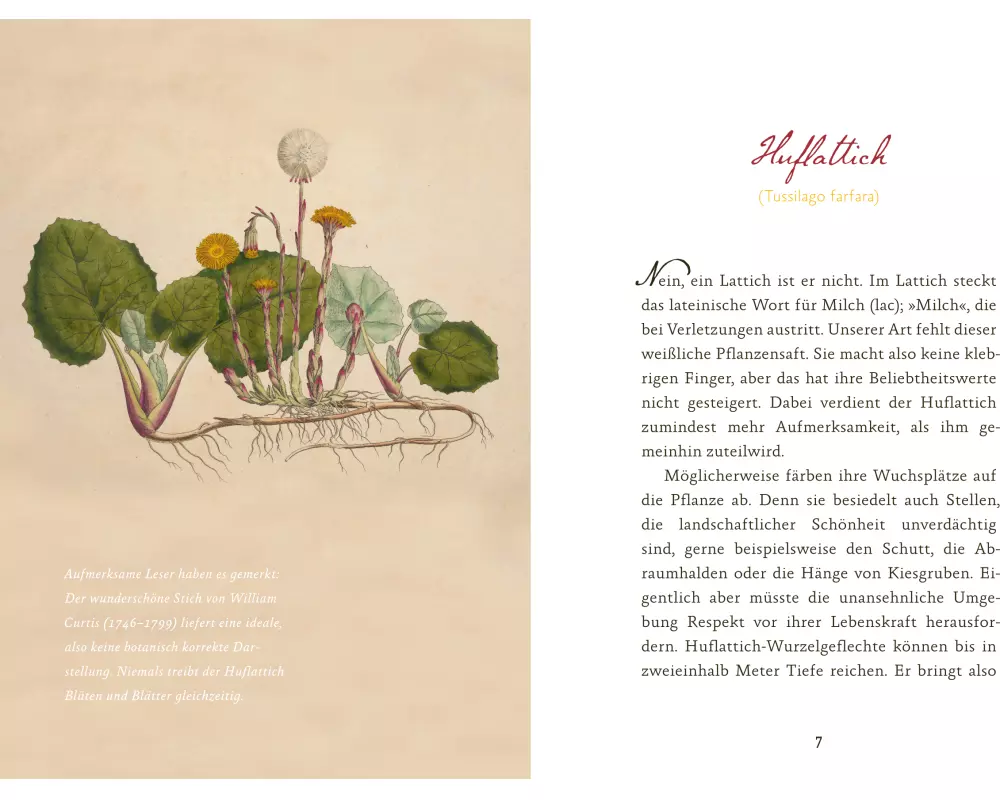 Aufmerksame Leser haben es gemerkt: Der wunderschöne Stich von William Curtis (1746–1799) liefert eine ideale, also keine botanisch korrekte Darstellung. Niemals treibt der Huflattich Blüten und Blätter gleichzeitig.

Huflattich

(Tussilago farfara)

Nein, ein Lattich ist er nicht. Im Lattich steckt das lateinische Wort für Milch (lac); »Milch«, die bei Verletzungen austritt. Unserer Art fehlt dieser weißliche Pflanzensaft. Sie macht also keine klebrigen Finger, aber das hat ihre Beliebtheitswerte nicht gesteigert. Dabei verdient der Huflattich zumindest mehr Aufmerksamkeit, als ihm gemeinhin zuteilwird.

Möglicherweise färben ihre Wuchsplätze auf die Pflanze ab. Denn sie besiedelt auch Stellen, die landschaftlicher Schönheit unverdächtig sind, gerne beispielsweise den Schutt, die Abraumhalden oder die Hänge von Kiesgruben. Eigentlich aber müsste die unansehnliche Umgebung Respekt vor ihrer Lebenskraft herausfordern. Huflattich-Wurzelgeflechte können bis in zweieinhalb Meter Tiefe reichen. Er bringt also

7